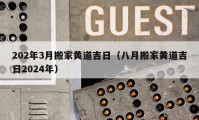 GUEST

202年3月搬家黄道吉日（八月搬家黄道吉日2024年）